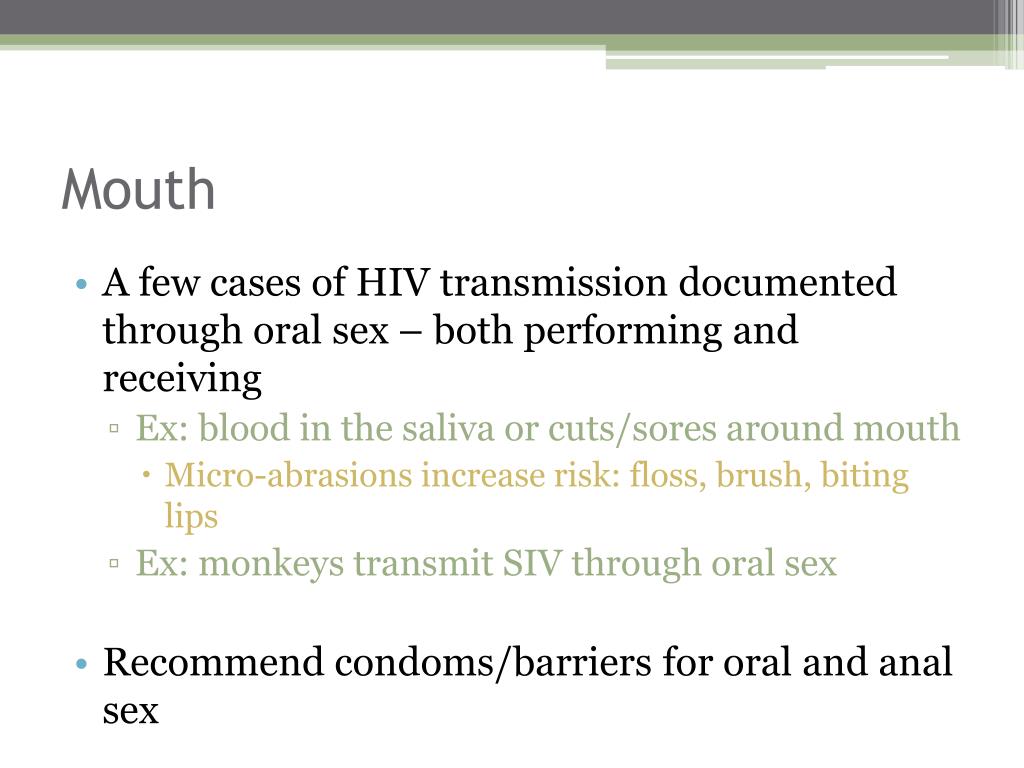 Mouth

• A few cases of HIV transmission documented through oral sex – both performing and receiving
▫ Ex: blood in the saliva or cuts/sores around mouth
• Micro-abrasions increase risk: floss, brush, biting lips
▫ Ex: monkeys transmit SIV through oral sex

• Recommend condoms/barriers for oral and anal sex